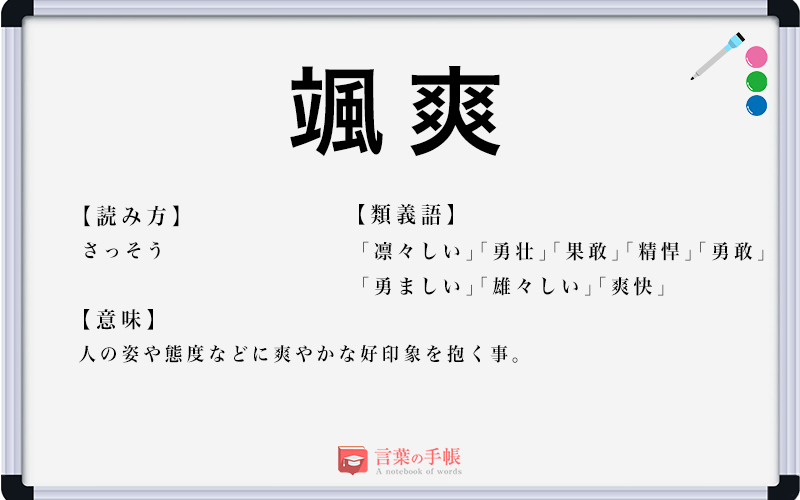 颯爽

【読み方】
さっそう

【類義語】
「凛々しい」「勇壮」「果敢」「精悍」「勇敢」「勇ましい」「雄々しい」「爽快」

【意味】
人の姿や態度などに爽やかな好印象を抱く事。

言葉の手帳
A notebook of words